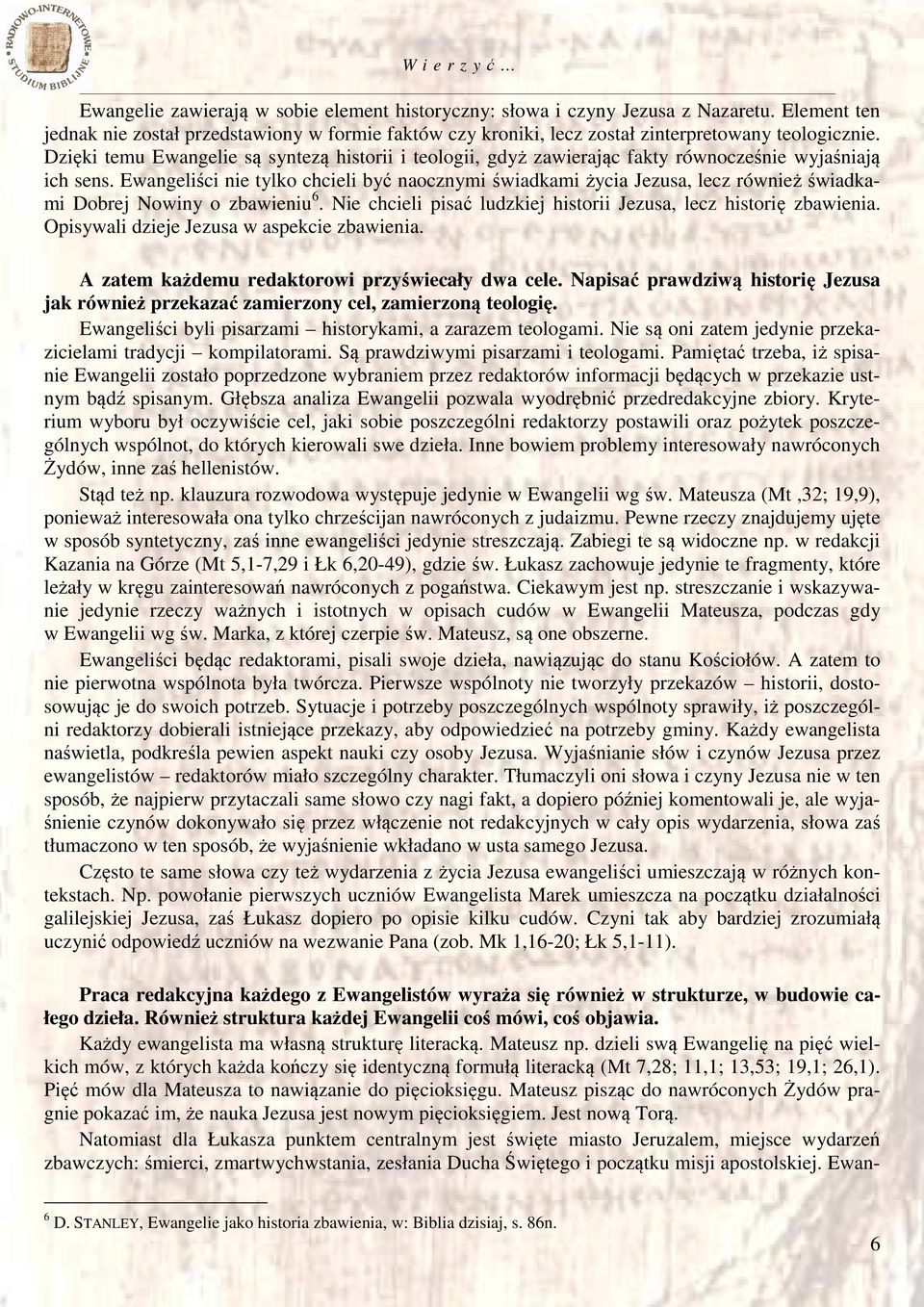 RADIOWO-INTERNETOWE STUDIUM BIBLIJNE

W i e r z y ć …

Ewangelie zawierają w sobie element historyczny: słowa i czyny Jezusa z Nazaretu. Element ten jednak nie został przedstawiony w formie faktów czy kroniki, lecz został zinterpretowany teologicznie. Dzięki temu Ewangelie są syntezą historii i teologii, gdyż zawierając fakty równocześnie wyjaśniają ich sens. Ewangeliści nie tylko chcieli być naocznymi świadkami życia Jezusa, lecz również świadkami Dobrej Nowiny o zbawieniu$^6$. Nie chcieli pisać ludzkiej historii Jezusa, lecz historię zbawienia. Opisywali dzieje Jezusa w aspekcie zbawienia.

A zatem każdemu redaktorowi przyświecały dwa cele. Napisać prawdziwą historię Jezusa jak również przekazać zamierzony cel, zamierzoną teologię.

Ewangeliści byli pisarzami – historykami, a zarazem teologami. Nie są oni zatem jedynie przekazicielami tradycji – kompilatorami. Są prawdziwymi pisarzami i teologami. Pamiętać trzeba, iż spisanie Ewangelii zostało poprzedzone wybraniem przez redaktorów informacji będących w przekazie ustnym bądź spisanym. Głębsza analiza Ewangelii pozwala wyodrębnić przedredakcyjne zbiory. Kryterium wyboru był oczywiście cel, jaki sobie poszczególni redaktorzy postawili oraz pożytek poszczególnych wspólnot, do których kierowali swe dzieła. Inne bowiem problemy interesowały nawróconych Żydów, inne zaś hellenistów.

Stąd też np. klauzura rozwodowa występuje jedynie w Ewangelii wg św. Mateusza (Mt ,32; 19,9), ponieważ interesowała ona tylko chrześcijan nawróconych z judaizmu. Pewne rzeczy znajdujemy ujęte w sposób syntetyczny, zaś inne ewangeliści jedynie streszczają. Zabiegi te są widoczne np. w redakcji Kazania na Górze (Mt 5,1-7,29 i Łk 6,20-49), gdzie św. Łukasz zachowuje jedynie te fragmenty, które leżały w kręgu zainteresowań nawróconych z pogaństwa. Ciekawym jest np. streszczanie i wskazywanie jedynie rzeczy ważnych i istotnych w opisach cudów w Ewangelii Mateusza, podczas gdy w Ewangelii wg św. Marka, z której czerpie św. Mateusz, są one obszerne.

Ewangeliści będąc redaktorami, pisali swoje dzieła, nawiązując do stanu Kościołów. A zatem to nie pierwotna wspólnota była twórcza. Pierwsze wspólnoty nie tworzyły przekazów – historii, dostosowując je do swoich potrzeb. Sytuacje i potrzeby poszczególnych wspólnoty sprawiły, iż poszczególni redaktorzy dobierali istniejące przekazy, aby odpowiedzieć na potrzeby gminy. Każdy ewangelista naświetla, podkreśla pewien aspekt nauki czy osoby Jezusa. Wyjaśnianie słów i czynów Jezusa przez ewangelistów – redaktorów miało szczególny charakter. Tłumaczyli oni słowa i czyny Jezusa nie w ten sposób, że najpierw przytaczali same słowo czy nagi fakt, a dopiero później komentowali je, ale wyjaśnienie czynów dokonywało się przez włączenie not redakcyjnych w cały opis wydarzenia, słowa zaś tłumaczono w ten sposób, że wyjaśnienie wkładano w usta samego Jezusa.

Często te same słowa czy też wydarzenia z życia Jezusa ewangeliści umieszczają w różnych kontekstach. Np. powołanie pierwszych uczniów Ewangelista Marek umieszcza na początku działalności galilejskiej Jezusa, zaś Łukasz dopiero po opisie kilku cudów. Czyni tak aby bardziej zrozumiałą uczynić odpowiedź uczniów na wezwanie Pana (zob. Mk 1,16-20; Łk 5,1-11).

Praca redakcyjna każdego z Ewangelistów wyraża się również w strukturze, w budowie całego dzieła. Również struktura każdej Ewangelii coś mówi, coś objawia.

Każdy ewangelista ma własną strukturę literacką. Mateusz np. dzieli swą Ewangelię na pięć wielkich mów, z których każda kończy się identyczną formułą literacką (Mt 7,28; 11,1; 13,53; 19,1; 26,1). Pięć mów dla Mateusza to nawiązanie do pięcioksięgu. Mateusz pisząc do nawróconych Żydów pragnie pokazać im, że nauka Jezusa jest nowym pięcioksięgiem. Jest nową Torą.

Natomiast dla Łukasza punktem centralnym jest święte miasto Jeruzalem, miejsce wydarzeń zbawczych: śmierci, zmartwychwstania, zesłania Ducha Świętego i początku misji apostolskiej. Ewan-

$^6$ D. STANLEY, Ewangelie jako historia zbawienia, w: Biblia dzisiaj, s. 86n.

6